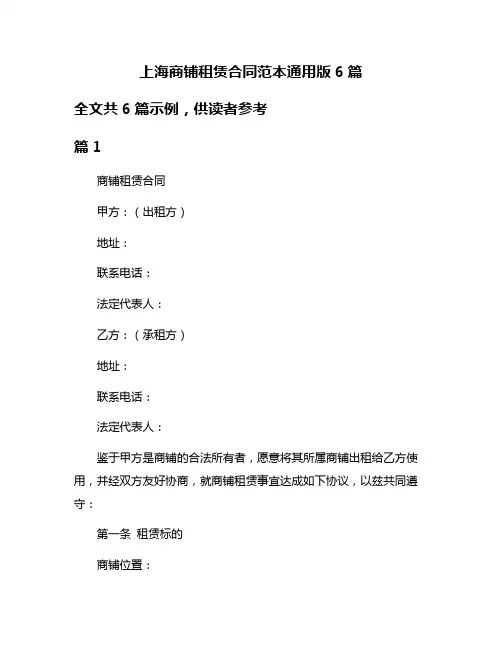 上海商铺租赁合同范本通用版 6 篇

全文共 6 篇示例，供读者参考

篇 1

商铺租赁合同

甲方：（出租方）

地址：

联系电话：

法定代表人：

乙方：（承租方）

地址：

联系电话：

法定代表人：

鉴于甲方是商铺的合法所有者，愿意将其所属商铺出租给乙方使用，并经双方友好协商，就商铺租赁事宜达成如下协议，以兹共同遵守：

第一条 租赁标的

商铺位置：